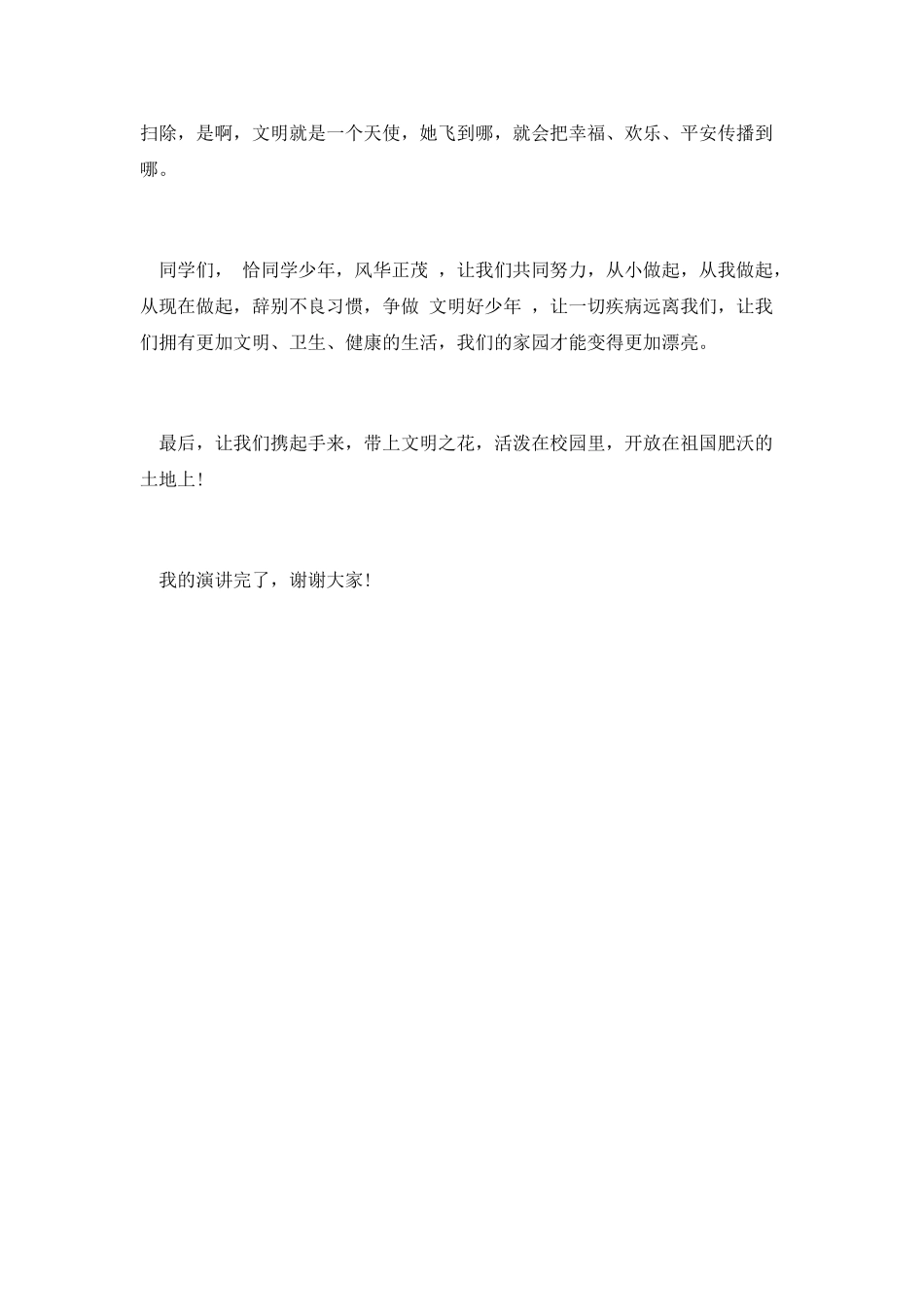 扫除，是啊，文明就是一个天使，她飞到哪，就会把幸福、欢乐、平安传播到哪。

同学们， 恰同学少年，风华正茂 ，让我们共同努力，从小做起，从我做起，从现在做起，辞别不良习惯，争做 文明好少年 ，让一切疾病远离我们，让我们拥有更加文明、卫生、健康的生活，我们的家园才能变得更加漂亮。

最后，让我们携起手来，带上文明之花，活泼在校园里，开放在祖国肥沃的土地上！

我的演讲完了，谢谢大家！